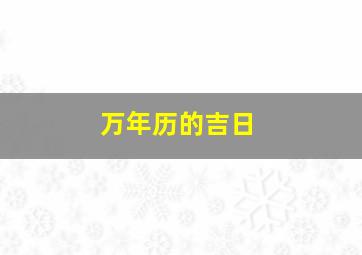 万年历的吉日